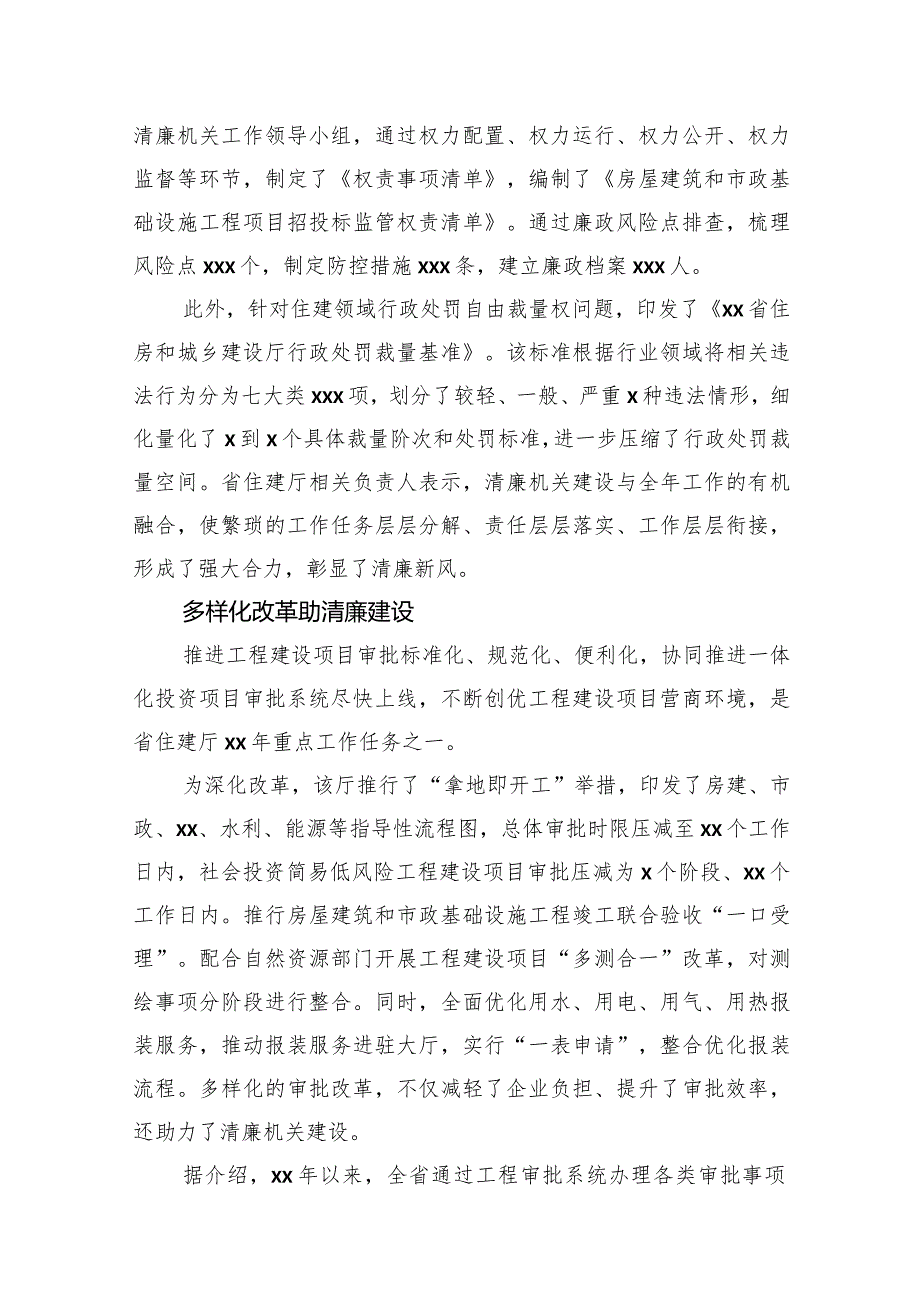 清廉机关工作领导小组，通过权力配置、权力运行、权力公开、权力监督等环节，制定了《权责事项清单》，编制了《房屋建筑和市政基础设施工程项目招投标监管权责清单》。通过廉政风险点排查，梳理风险点xxx个，制定防控措施xxx条，建立廉政档案xxx人。

此外，针对住建领域行政处罚自由裁量权问题，印发了《xx省住房和城乡建设厅行政处罚裁量基准》。该标准根据行业领域将相关违法行为分为七大类xxx项，划分了较轻、一般、严重x种违法情形，细化量化了x到x个具体裁量阶次和处罚标准，进一步压缩了行政处罚裁量空间。省住建厅相关负责人表示，清廉机关建设与全年工作的有机融合，使繁琐的工作任务层层分解、责任层层落实、工作层层衔接，形成了强大合力，彰显了清廉新风。

多样化改革助清廉建设

推进工程建设项目审批标准化、规范化、便利化，协同推进一体化投资项目审批系统尽快上线，不断创优工程建设项目营商环境，是省住建厅xx年重点工作任务之一。

为深化改革，该厅推行了“拿地即开工”举措，印发了房建、市政、xx、水利、能源等指导性流程图，总体审批时限压减至xx个工作日内，社会投资简易低风险工程建设项目审批压减为x个阶段、xx个工作日内。推行房屋建筑和市政基础设施工程竣工联合验收“一口受理”。配合自然资源部门开展工程建设项目“多测合一”改革，对测绘事项分阶段进行整合。同时，全面优化用水、用电、用气、用热报装服务，推动报装服务进驻大厅，实行“一表申请”，整合优化报装流程。多样化的审批改革，不仅减轻了企业负担、提升了审批效率，还助力了清廉机关建设。

据介绍，xx年以来，全省通过工程审批系统办理各类审批事项